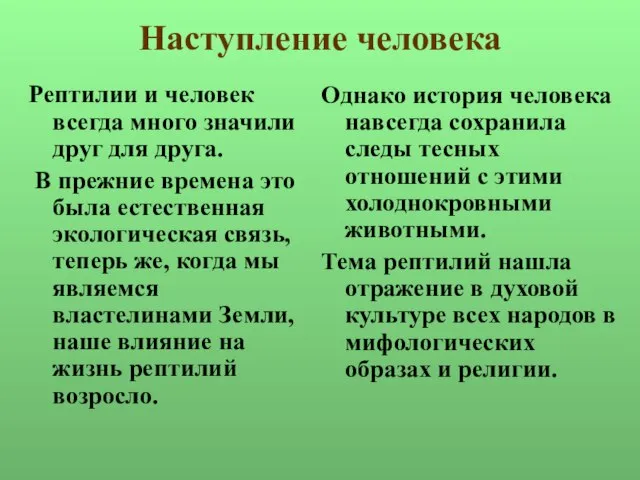 Наступление человека

Рептилии и человек всегда много значили друг для друга.

В прежние времена это была естественная экологическая связь, теперь же, когда мы являемся властелинами Земли, наше влияние на жизнь рептилий возросло.

Однако история человека навсегда сохранила следы тесных отношений с этими холоднокровными животными.

Тема рептилий нашла отражение в духовой культуре всех народов в мифологических образах и религии.